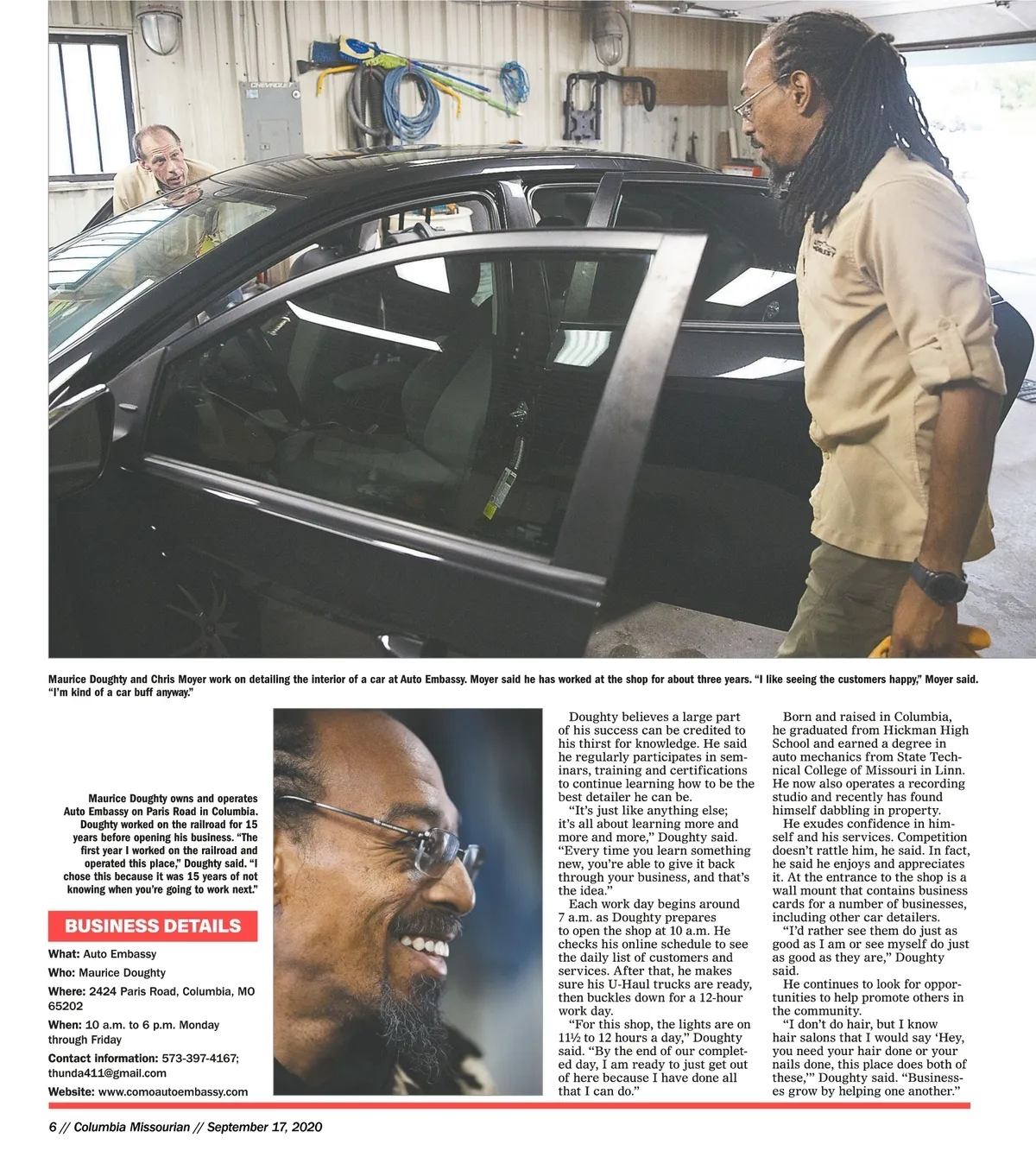 Maurice Doughty and Chris Moyer work on detailing the interior of a car at Auto Embassy. Moyer said he has worked at the shop for about three years. "I like seeing the customers happy," Moyer said. "I'm kind of a car buff anyway."

Maurice Doughty owns and operates Auto Embassy on Paris Road in Columbia. Doughty worked on the railroad for 15 years before opening his business. "The first year I worked on the railroad and operated this place," Doughty said. "I chose this because it was 15 years of not knowing when you're going to work next."

BUSINESS DETAILS

What: Auto Embassy
Who: Maurice Doughty
Where: 2424 Paris Road, Columbia, MO 65202
When: 10 a.m. to 6 p.m. Monday through Friday
Contact information: 573-397-4167; thunda411@gmail.com
Website: www.comoautoembassy.com

Doughty believes a large part of his success can be credited to his thirst for knowledge. He said he regularly participates in seminars, training and certifications to continue learning how to be the best detailer he can be.

"It's just like anything else; it's all about learning more and more and more," Doughty said. "Every time you learn something new, you're able to give it back through your business, and that's the idea."

Each work day begins around 7 a.m. as Doughty prepares to open the shop at 10 a.m. He checks his online schedule to see the daily list of customers and services. After that, he makes sure his U-Haul trucks are ready, then buckles down for a 12-hour work day.

"For this shop, the lights are on 11½ to 12 hours a day," Doughty said. "By the end of our completed day, I am ready to just get out of here because I have done all that I can do."

Born and raised in Columbia, he graduated from Hickman High School and earned a degree in auto mechanics from State Technical College of Missouri in Linn. He now also operates a recording studio and recently has found himself dabbling in property.

He exudes confidence in himself and his services. Competition doesn't rattle him, he said. In fact, he said he enjoys and appreciates it. At the entrance to the shop is a wall mount that contains business cards for a number of businesses, including other car detailers.

"I'd rather see them do just as good as I am or see myself do just as good as they are," Doughty said.

He continues to look for opportunities to help promote others in the community.

"I don't do hair, but I know hair salons that I would say 'Hey, you need your hair done or your nails done, this place does both of these,'" Doughty said. "Businesses grow by helping one another."

6 // Columbia Missourian // September 17, 2020